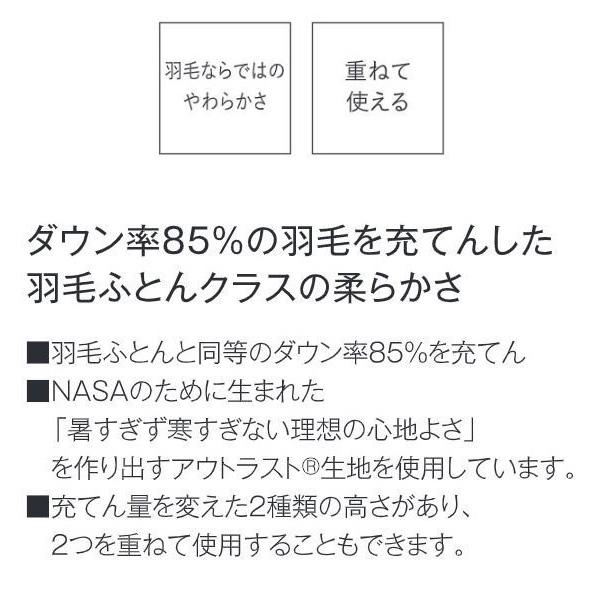 羽毛ならではのやわらかさ

重ねて使える

ダウン率85%の羽毛を充てんした羽毛ふとんクラスの柔らかさ

■羽毛ふとんと同等のダウン率85%を充てん
■NASAのために生まれた「暑すぎず寒すぎない理想の心地よさ」を作り出すアウトラスト®生地を使用しています。
■充てん量を変えた2種類の高さがあり、2つを重ねて使用することもできます。